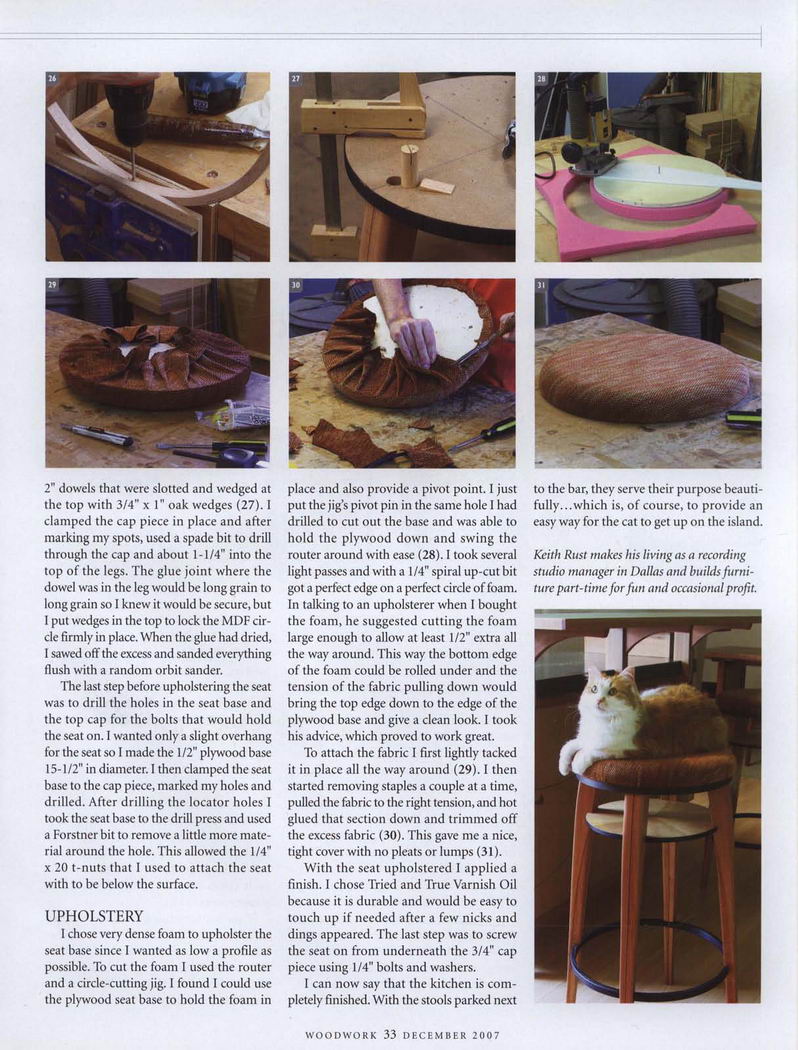 26

27

28

29

30

31

2" dowels that were slotted and wedged at the top with 3/4" x 1" oak wedges (27). I clamped the cap piece in place and after marking my spots, used a spade bit to drill through the cap and about 1-1/4" into the top of the legs. The glue joint where the dowel was in the leg would be long grain to long grain so I knew it would be secure, but I put wedges in the top to lock the MDF circle firmly in place. When the glue had dried, I sawed off the excess and sanded everything flush with a random orbit sander.

The last step before upholstering the seat was to drill the holes in the seat base and the top cap for the bolts that would hold the seat on. I wanted only a slight overhang for the seat so I made the 1/2" plywood base 15-1/2" in diameter. I then clamped the seat base to the cap piece, marked my holes and drilled. After drilling the locator holes I took the seat base to the drill press and used a Forstner bit to remove a little more material around the hole. This allowed the 1/4" x 20 t-nuts that I used to attach the seat with to be below the surface.

UPHOLSTERY

I chose very dense foam to upholster the seat base since I wanted as low a profile as possible. To cut the foam I used the router and a circle-cutting jig. I found I could use the plywood seat base to hold the foam in place and also provide a pivot point. I just put the jig's pivot pin in the same hole I had drilled to cut out the base and was able to hold the plywood down and swing the router around with ease (28). I took several light passes and with a 1/4" spiral up-cut bit got a perfect edge on a perfect circle of foam. In talking to an upholsterer when I bought the foam, he suggested cutting the foam large enough to allow at least 1/2" extra all the way around. This way the bottom edge of the foam could be rolled under and the tension of the fabric pulling down would bring the top edge down to the edge of the plywood base and give a clean look. I took his advice, which proved to work great.

To attach the fabric I first lightly tacked it in place all the way around (29). I then started removing staples a couple at a time, pulled the fabric to the right tension, and hot glued that section down and trimmed off the excess fabric (30). This gave me a nice, tight cover with no pleats or lumps (31).

With the seat upholstered I applied a finish. I chose Tried and True Varnish Oil because it is durable and would be easy to touch up if needed after a few nicks and dings appeared. The last step was to screw the seat on from underneath the 3/4" cap piece using 1/4" bolts and washers.

I can now say that the kitchen is completely finished. With the stools parked next to the bar, they serve their purpose beautifully...which is, of course, to provide an easy way for the cat to get up on the island.

Keith Rust makes his living as a recording studio manager in Dallas and builds furniture part-time for fun and occasional profit.

WOODWORK 33 DECEMBER 2007